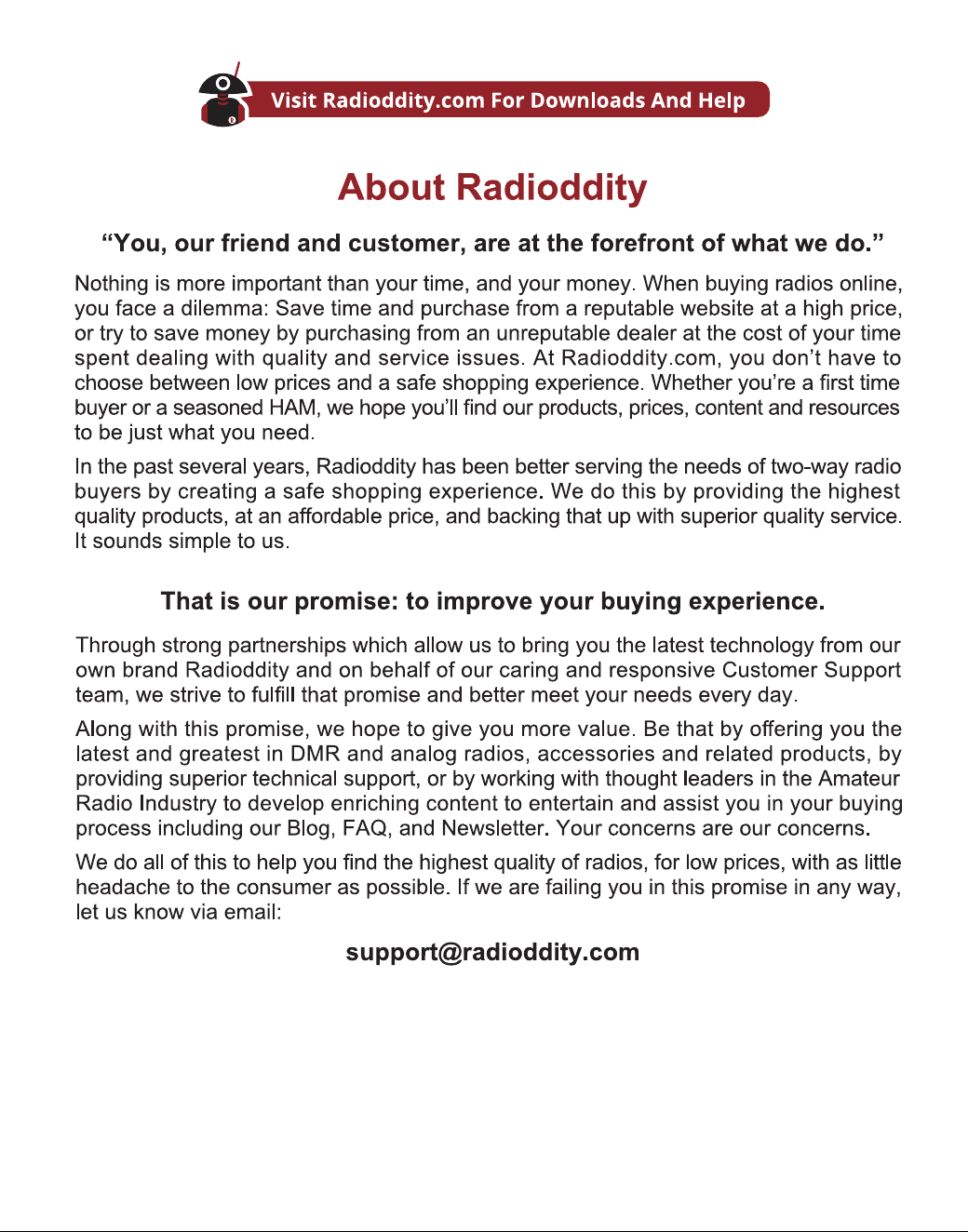 Visit Radioddity.com For Downloads And Help

About Radioddity

"You, our friend and customer, are at the forefront of what we do."

Nothing is more important than your time, and your money. When buying radios online, you face a dilemma: Save time and purchase from a reputable website at a high price, or try to save money by purchasing from an unreputable dealer at the cost of your time spent dealing with quality and service issues. At Radioddity.com, you don't have to choose between low prices and a safe shopping experience. Whether you're a first time buyer or a seasoned HAM, we hope you'll find our products, prices, content and resources to be just what you need.

In the past several years, Radioddity has been better serving the needs of two-way radio buyers by creating a safe shopping experience. We do this by providing the highest quality products, at an affordable price, and backing that up with superior quality service. It sounds simple to us.

That is our promise: to improve your buying experience.

Through strong partnerships which allow us to bring you the latest technology from our own brand Radioddity and on behalf of our caring and responsive Customer Support team, we strive to fulfill that promise and better meet your needs every day.

Along with this promise, we hope to give you more value. Be that by offering you the latest and greatest in DMR and analog radios, accessories and related products, by providing superior technical support, or by working with thought leaders in the Amateur Radio Industry to develop enriching content to entertain and assist you in your buying process including our Blog, FAQ, and Newsletter. Your concerns are our concerns.

We do all of this to help you find the highest quality of radios, for low prices, with as little headache to the consumer as possible. If we are failing you in this promise in any way, let us know via email:

support@radioddity.com